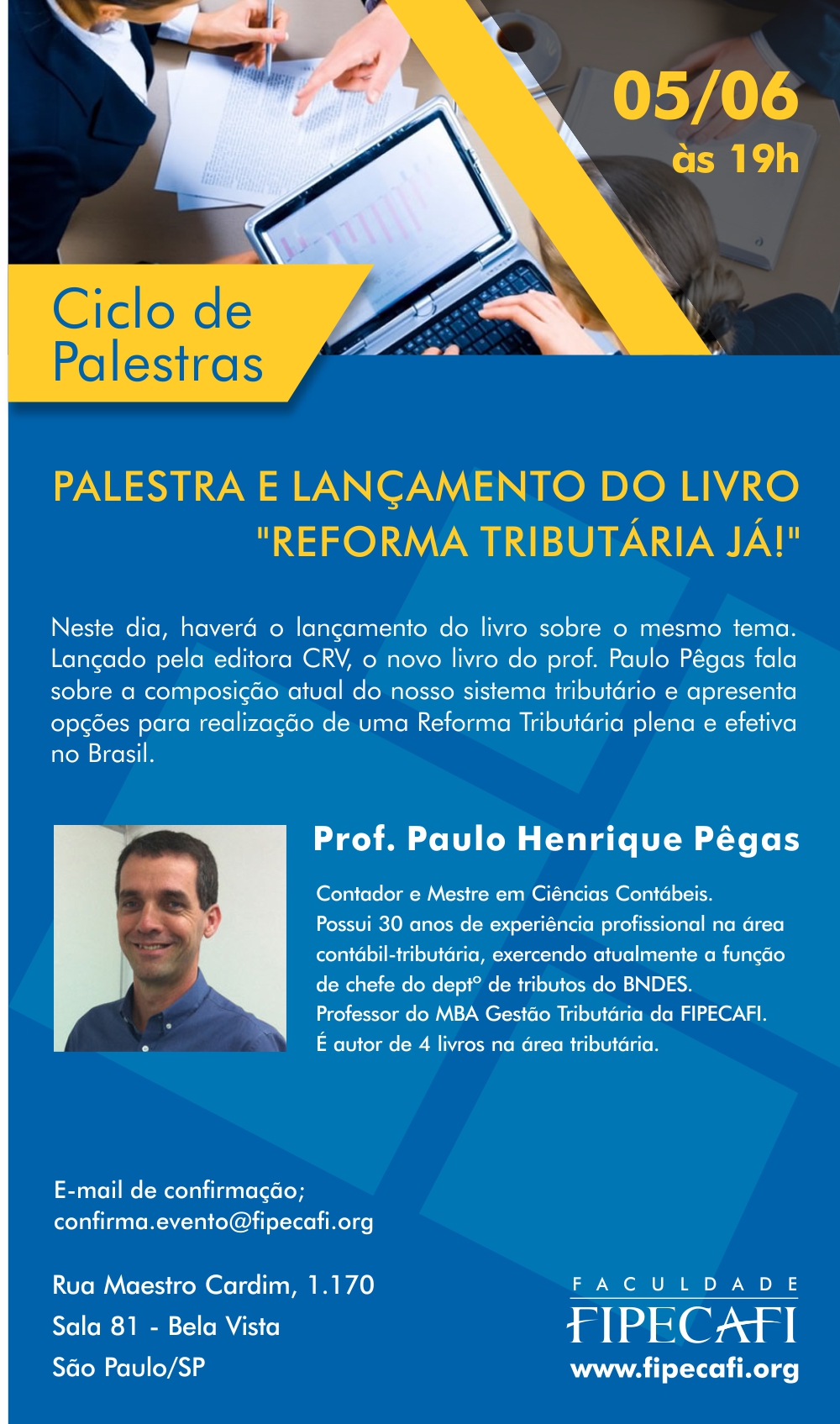 05/06
às 19h

Ciclo de Palestras

PALESTRA E LANÇAMENTO DO LIVRO "REFORMA TRIBUTÁRIA JÁ!"

Neste dia, haverá o lançamento do livro sobre o mesmo tema. Lançado pela editora CRV, o novo livro do prof. Paulo Pêgas fala sobre a composição atual do nosso sistema tributário e apresenta opções para realização de uma Reforma Tributária plena e efetiva no Brasil.

Prof. Paulo Henrique Pêgas

Contador e Mestre em Ciências Contábeis.
Possui 30 anos de experiência profissional na área contábil-tributária, exercendo atualmente a função de chefe do deptº de tributos do BNDES.
Professor do MBA Gestão Tributária da FIPECAFI.
É autor de 4 livros na área tributária.

E-mail de confirmação;
confirma.evento@fipecafi.org

Rua Maestro Cardim, 1.170
Sala 81 - Bela Vista
São Paulo/SP

FACULDADE
FIPECAFI
www.fipecafi.org